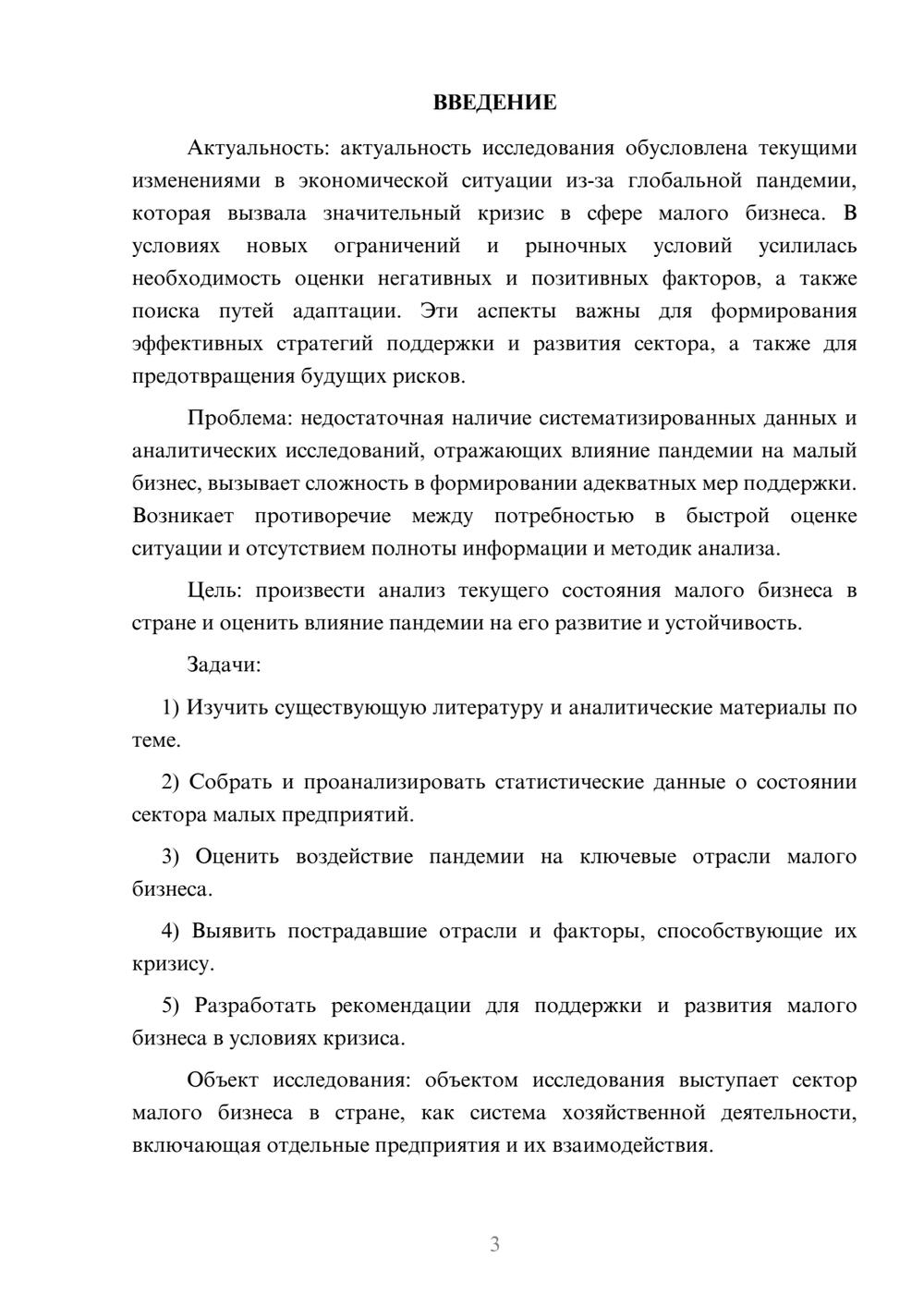 ВВЕДЕНИЕ

Актуальность: актуальность исследования обусловлена текущими изменениями в экономической ситуации из-за глобальной пандемии, которая вызвала значительный кризис в сфере малого бизнеса. В условиях новых ограничений и рыночных условий усилилась необходимость оценки негативных и позитивных факторов, а также поиска путей адаптации. Эти аспекты важны для формирования эффективных стратегий поддержки и развития сектора, а также для предотвращения будущих рисков.

Проблема: недостаточная наличие систематизированных данных и аналитических исследований, отражающих влияние пандемии на малый бизнес, вызывает сложность в формировании адекватных мер поддержки. Возникает противоречие между потребностью в быстрой оценке ситуации и отсутствием полноты информации и методик анализа.

Цель: произвести анализ текущего состояния малого бизнеса в стране и оценить влияние пандемии на его развитие и устойчивость.

Задачи:

1) Изучить существующую литературу и аналитические материалы по теме.

2) Собрать и проанализировать статистические данные о состоянии сектора малых предприятий.

3) Оценить воздействие пандемии на ключевые отрасли малого бизнеса.

4) Выявить пострадавшие отрасли и факторы, способствующие их кризису.

5) Разработать рекомендации для поддержки и развития малого бизнеса в условиях кризиса.

Объект исследования: объектом исследования выступает сектор малого бизнеса в стране, как система хозяйственной деятельности, включающая отдельные предприятия и их взаимодействия.

3